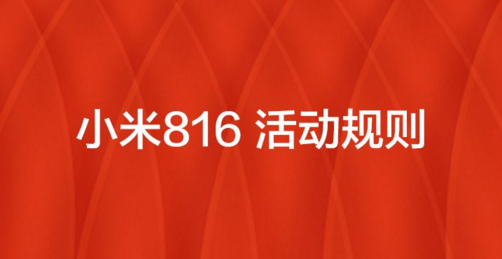 小米816 活动规则